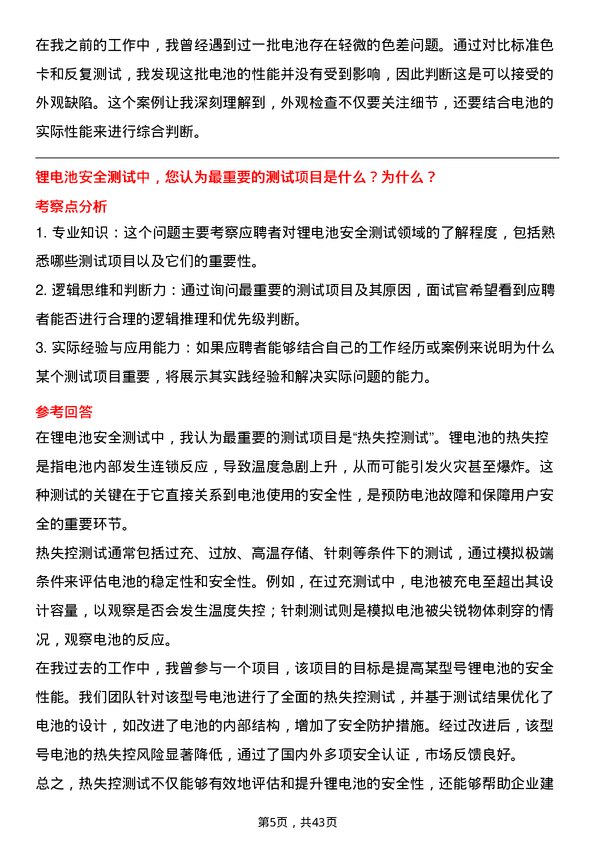 在我之前的工作中，我曾经遇到过一批电池存在轻微的色差问题。通过对比标准色卡和反复测试，我发现这批电池的性能并没有受到影响，因此判断这是可以接受的外观缺陷。这个案例让我深刻理解到，外观检查不仅要关注细节，还要结合电池的实际性能来进行综合判断。

锂电池安全测试中，您认为最重要的测试项目是什么？为什么？

考察点分析

1. 专业知识：这个问题主要考察应聘者对锂电池安全测试领域的了解程度，包括熟悉哪些测试项目以及它们的重要性。

2. 逻辑思维和判断力：通过询问最重要的测试项目及其原因，面试官希望看到应聘者能否进行合理的逻辑推理和优先级判断。

3. 实际经验与应用能力：如果应聘者能够结合自己的工作经历或案例来说明为什么某个测试项目重要，将展示其实践经验和解决实际问题的能力。

参考回答

在锂电池安全测试中，我认为最重要的测试项目是“热失控测试”。锂电池的热失控是指电池内部发生连锁反应，导致温度急剧上升，从而可能引发火灾甚至爆炸。这种测试的关键在于它直接关系到电池使用的安全性，是预防电池故障和保障用户安全的重要环节。

热失控测试通常包括过充、过放、高温存储、针刺等条件下的测试，通过模拟极端条件来评估电池的稳定性和安全性。例如，在过充测试中，电池被充电至超出其设计容量，以观察是否会发生温度失控；针刺测试则是模拟电池被尖锐物体刺穿的情况，观察电池的反应。

在我过去的工作中，我曾参与一个项目，该项目的目标是提高某型号锂电池的安全性能。我们团队针对该型号电池进行了全面的热失控测试，并基于测试结果优化了电池的设计，如改进了电池的内部结构，增加了安全防护措施。经过改进后，该型号电池的热失控风险显著降低，通过了国内外多项安全认证，市场反馈良好。

总之，热失控测试不仅能够有效地评估和提升锂电池的安全性，还能够帮助企业建

第5页，共43页